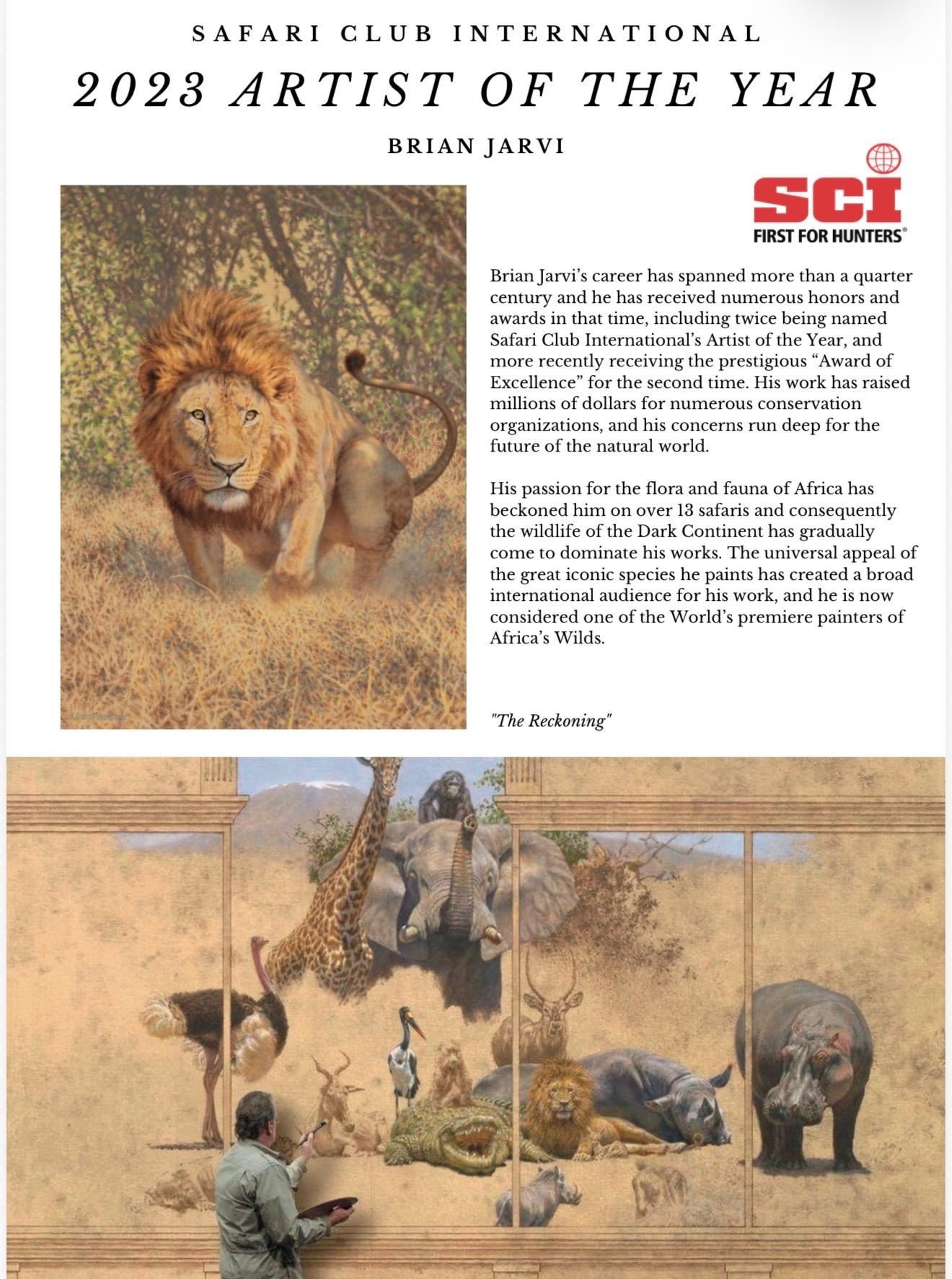 SAFARI CLUB INTERNATIONAL

2023 ARTIST OF THE YEAR

BRIAN JARVI

SCI
FIRST FOR HUNTERS®

Brian Jarvi's career has spanned more than a quarter century and he has received numerous honors and awards in that time, including twice being named Safari Club International's Artist of the Year, and more recently receiving the prestigious "Award of Excellence" for the second time. His work has raised millions of dollars for numerous conservation organizations, and his concerns run deep for the future of the natural world.

His passion for the flora and fauna of Africa has beckoned him on over 13 safaris and consequently the wildlife of the Dark Continent has gradually come to dominate his works. The universal appeal of the great iconic species he paints has created a broad international audience for his work, and he is now considered one of the World's premiere painters of Africa's Wilds.

"The Reckoning"